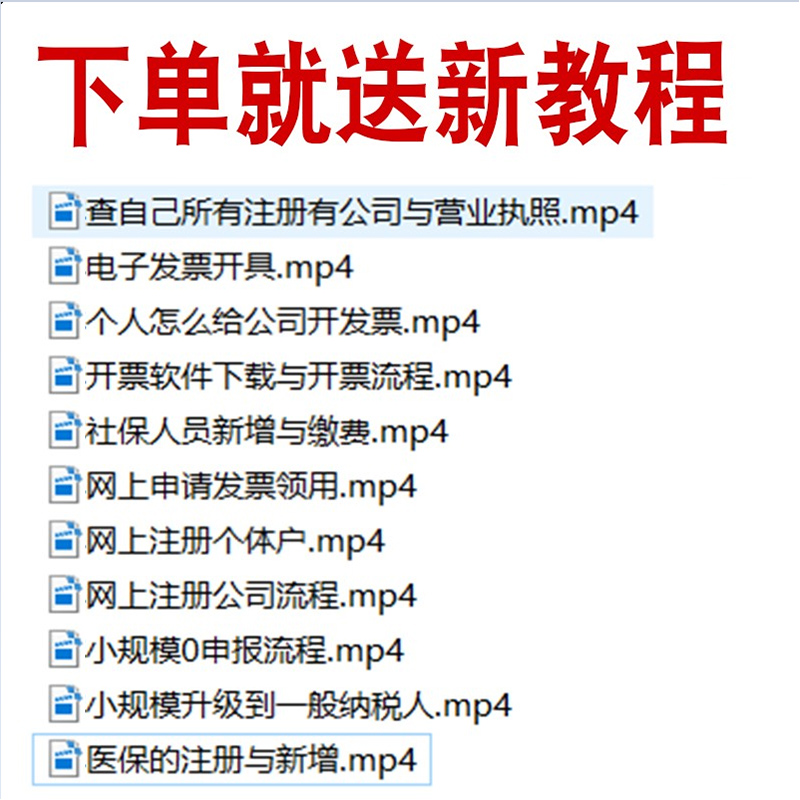 下单就送新教程

查自己所有注册有公司与营业执照.mp4
电子发票开具.mp4
个人怎么给公司开发票.mp4
开票软件下载与开票流程.mp4
社保人员新增与缴费.mp4
网上申请发票领用.mp4
网上注册个体户.mp4
网上注册公司流程.mp4
小规模0申报流程.mp4
小规模升级到一般纳税人.mp4
医保的注册与新增.mp4